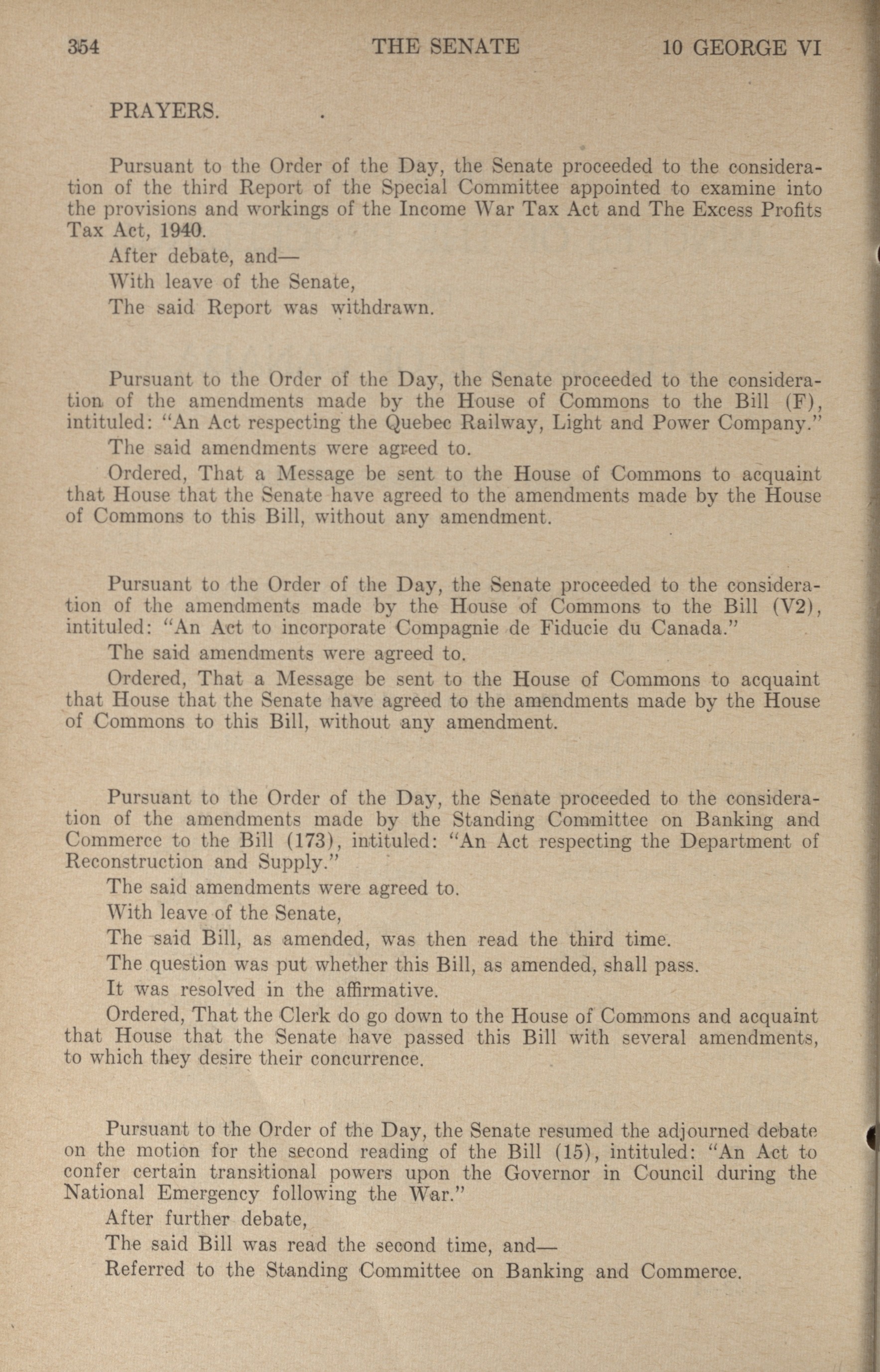 354 THE SENATE 10 GEORGE VI

PRAYERS.

Pursuant to the Order of the Day, the Senate proceeded to the consideration of the third Report of the Special Committee appointed to examine into the provisions and workings of the Income War Tax Act and The Excess Profits Tax Act, 1940.

After debate, and—

With leave of the Senate,

The said Report was withdrawn.

Pursuant to the Order of the Day, the Senate proceeded to the consideration of the amendments made by the House of Commons to the Bill (F), intituled: "An Act respecting the Quebec Railway, Light and Power Company."

The said amendments were agreed to.

Ordered, That a Message be sent to the House of Commons to acquaint that House that the Senate have agreed to the amendments made by the House of Commons to this Bill, without any amendment.

Pursuant to the Order of the Day, the Senate proceeded to the consideration of the amendments made by the House of Commons to the Bill (V2), intituled: "An Act to incorporate Compagnie de Fiducie du Canada."

The said amendments were agreed to.

Ordered, That a Message be sent to the House of Commons to acquaint that House that the Senate have agreed to the amendments made by the House of Commons to this Bill, without any amendment.

Pursuant to the Order of the Day, the Senate proceeded to the consideration of the amendments made by the Standing Committee on Banking and Commerce to the Bill (173), intituled: "An Act respecting the Department of Reconstruction and Supply."

The said amendments were agreed to.

With leave of the Senate,

The said Bill, as amended, was then read the third time.

The question was put whether this Bill, as amended, shall pass.

It was resolved in the affirmative.

Ordered, That the Clerk do go down to the House of Commons and acquaint that House that the Senate have passed this Bill with several amendments, to which they desire their concurrence.

Pursuant to the Order of the Day, the Senate resumed the adjourned debate on the motion for the second reading of the Bill (15), intituled: "An Act to confer certain transitional powers upon the Governor in Council during the National Emergency following the War."

After further debate,

The said Bill was read the second time, and—

Referred to the Standing Committee on Banking and Commerce.